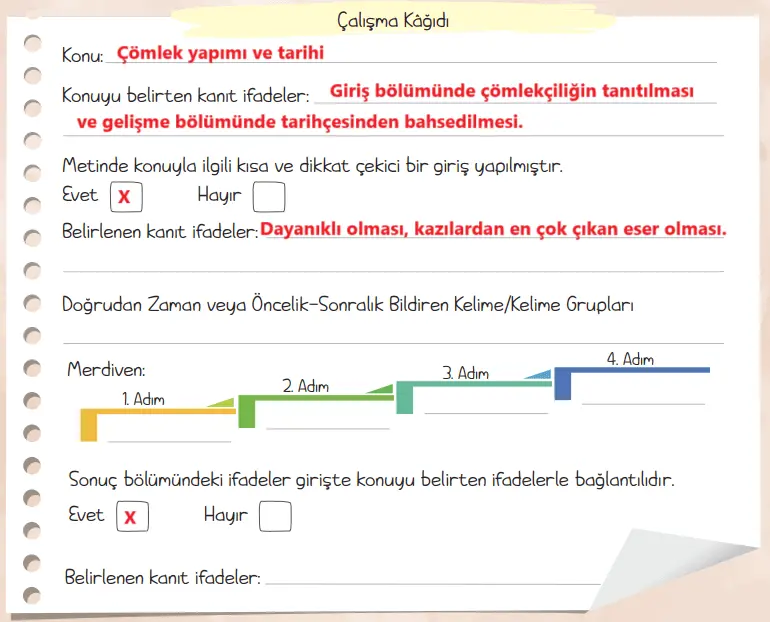 Çalışma Kâğıdı

Konu: Çömlek yapımı ve tarihi

Konuyu belirten kanıt ifadeler: Giriş bölümünde çömlekçiliğin tanıtılması ve gelişme bölümünde tarihçesinden bahsedilmesi.

Metinde konuyla ilgili kısa ve dikkat çekici bir giriş yapılmıştır.

Evet X Hayır

Belirlenen kanıt ifadeler: Dayanıklı olması, kazılardan en çok çıkan eser olması.

Doğrudan Zaman veya Öncelik-Sonralık Bildiren Kelime/Kelime Grupları

Merdiven:

1. Adım

2. Adım

3. Adım

4. Adım

Sonuç bölümündeki ifadeler girişte konuyu belirten ifadelerle bağlantılıdır.

Evet X Hayır

Belirlenen kanıt ifadeler: